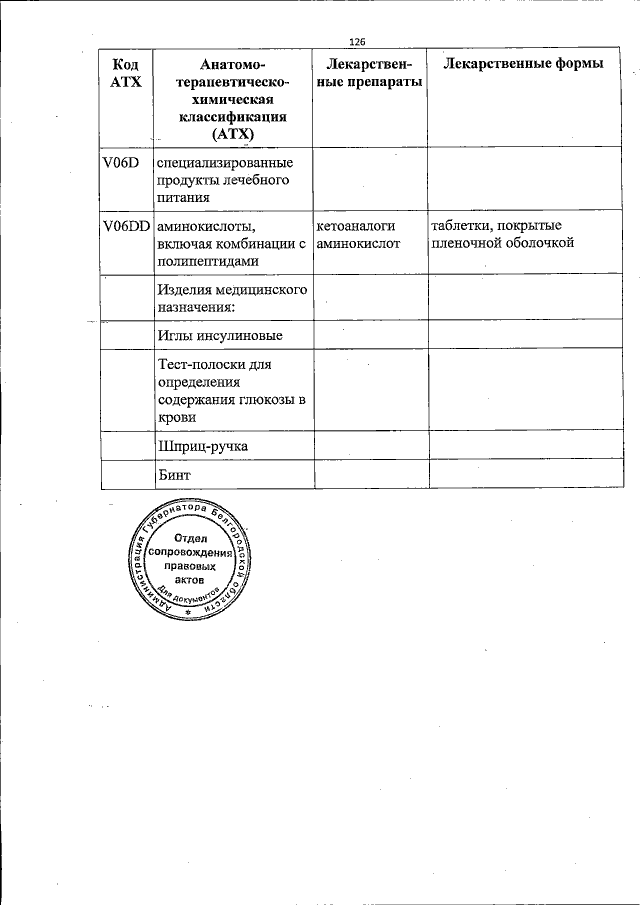 126

| Код АТХ | Анатомо-терапевтическо-химическая классификация (АТХ) | Лекарственные препараты | Лекарственные формы |
|---|---|---|---|
| V06D | специализированные продукты лечебного питания | | |
| V06DD | аминокислоты, включая комбинации с полипептидами | кетоаналоги аминокислот | таблетки, покрытые пленочной оболочкой |
| | Изделия медицинского назначения: | | |
| | Иглы инсулиновые | | |
| | Тест-полоски для определения содержания глюкозы в крови | | |
| | Шприц-ручка | | |
| | Бинт | | |

Администрация Губернатора Белгородской области
Отдел сопровождения правовых актов
Для документов